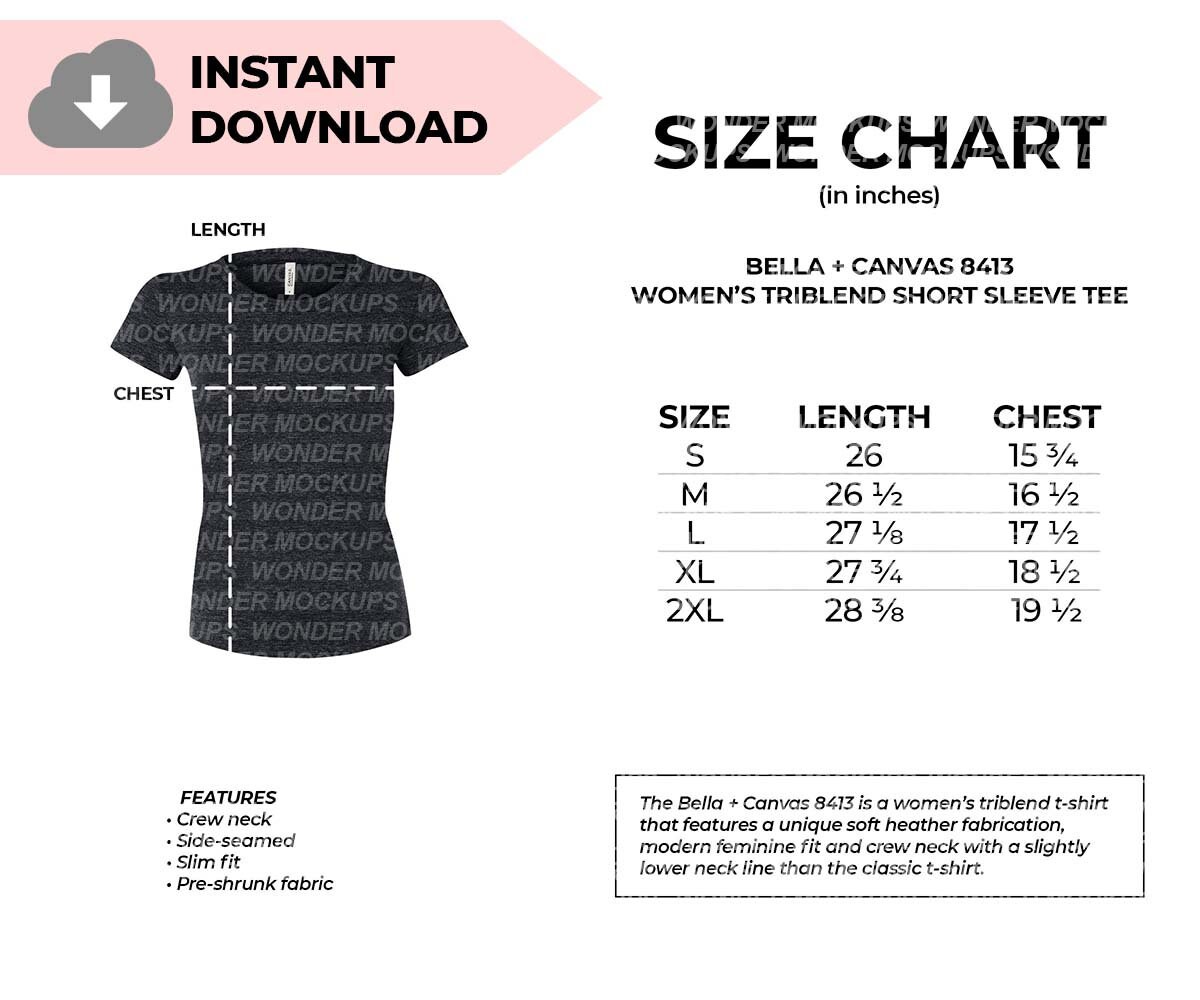 INSTANT DOWNLOAD

SIZE CHART
(in inches)

LENGTH

CHEST

WONDER MOCKUPS

BELLA + CANVAS 8413
WOMEN'S TRIBLEND SHORT SLEEVE TEE

| SIZE | LENGTH | CHEST |
|---|---|---|
| S | 26 | 15 ¾ |
| M | 26 ½ | 16 ½ |
| L | 27 ⅛ | 17 ½ |
| XL | 27 ¾ | 18 ½ |
| 2XL | 28 ⅜ | 19 ½ |

FEATURES
• Crew neck
• Side-seamed
• Slim fit
• Pre-shrunk fabric

The Bella + Canvas 8413 is a women's triblend t-shirt that features a unique soft heather fabrication, modern feminine fit and crew neck with a slightly lower neck line than the classic t-shirt.